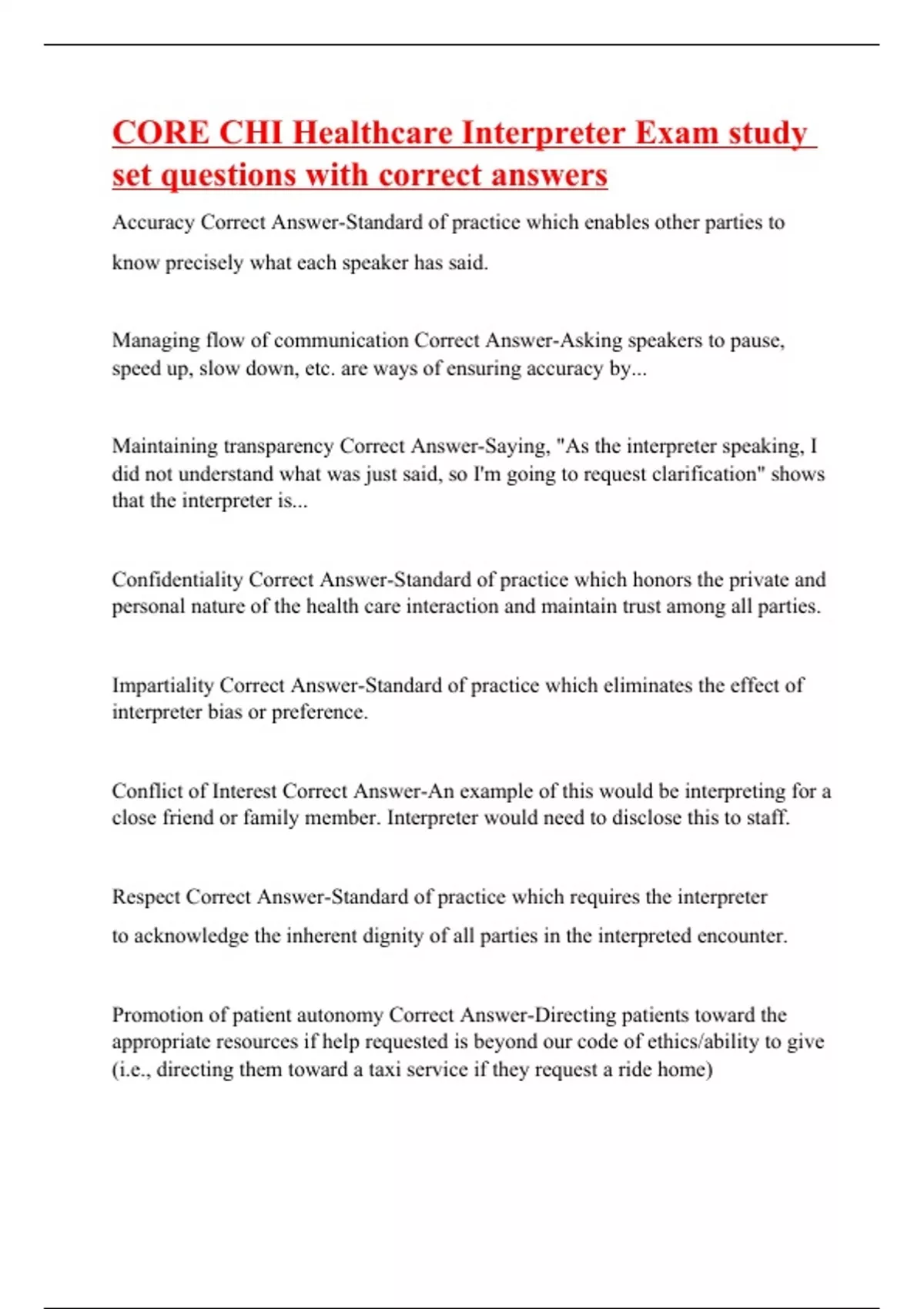 CORE CHI Healthcare Interpreter Exam study set questions with correct answers

Accuracy Correct Answer-Standard of practice which enables other parties to know precisely what each speaker has said.

Managing flow of communication Correct Answer-Asking speakers to pause, speed up, slow down, etc. are ways of ensuring accuracy by...

Maintaining transparency Correct Answer-Saying, "As the interpreter speaking, I did not understand what was just said, so I'm going to request clarification" shows that the interpreter is...

Confidentiality Correct Answer-Standard of practice which honors the private and personal nature of the health care interaction and maintain trust among all parties.

Impartiality Correct Answer-Standard of practice which eliminates the effect of interpreter bias or preference.

Conflict of Interest Correct Answer-An example of this would be interpreting for a close friend or family member. Interpreter would need to disclose this to staff.

Respect Correct Answer-Standard of practice which requires the interpreter to acknowledge the inherent dignity of all parties in the interpreted encounter.

Promotion of patient autonomy Correct Answer-Directing patients toward the appropriate resources if help requested is beyond our code of ethics/ability to give (i.e., directing them toward a taxi service if they request a ride home)